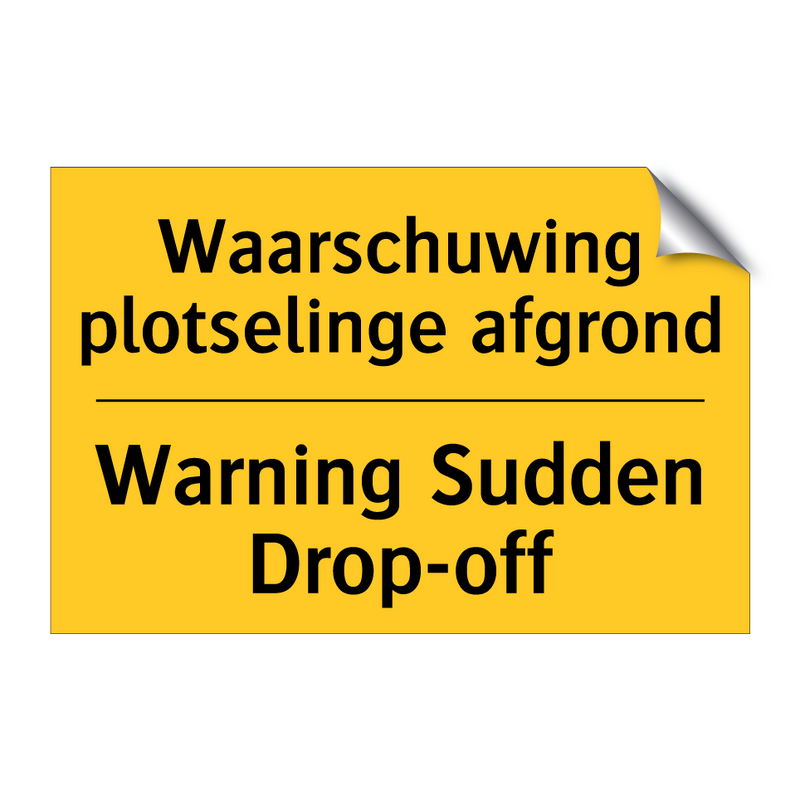 Waarschuwing plotselinge afgrond

Warning Sudden Drop-off